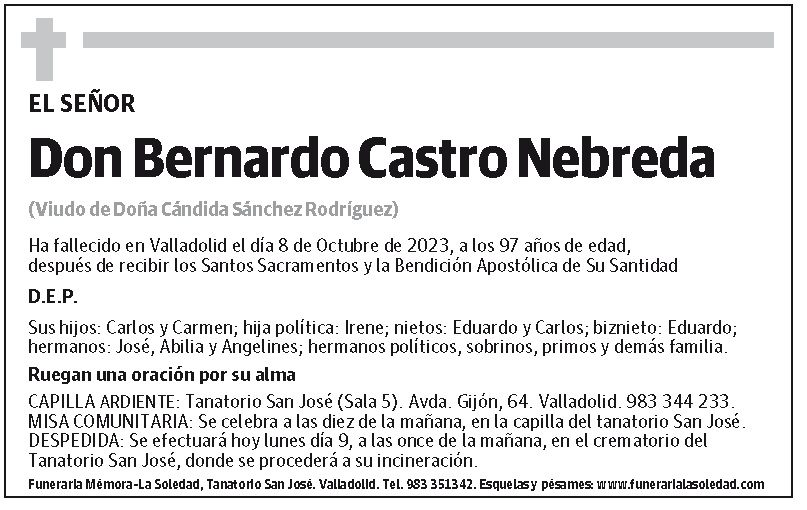 EL SEÑOR

Don Bernardo Castro Nebreda

(Viudo de Doña Cándida Sánchez Rodríguez)

Ha fallecido en Valladolid el día 8 de Octubre de 2023, a los 97 años de edad, después de recibir los Santos Sacramentos y la Bendición Apostólica de Su Santidad

D.E.P.

Sus hijos: Carlos y Carmen; hija política: Irene; nietos: Eduardo y Carlos; biznieto: Eduardo; hermanos: José, Abilia y Angelines; hermanos políticos, sobrinos, primos y demás familia.

Ruegan una oración por su alma

CAPILLA ARDIENTE: Tanatorio San José (Sala 5). Avda. Gijón, 64. Valladolid. 983 344 233.
MISA COMUNITARIA: Se celebra a las diez de la mañana, en la capilla del tanatorio San José.
DESPEDIDA: Se efectuará hoy lunes día 9, a las once de la mañana, en el crematorio del Tanatorio San José, donde se procederá a su incineración.

Funeraria Mémora-La Soledad, Tanatorio San José. Valladolid. Tel. 983 351342. Esquelas y pésames: www.funerarialasoledad.com